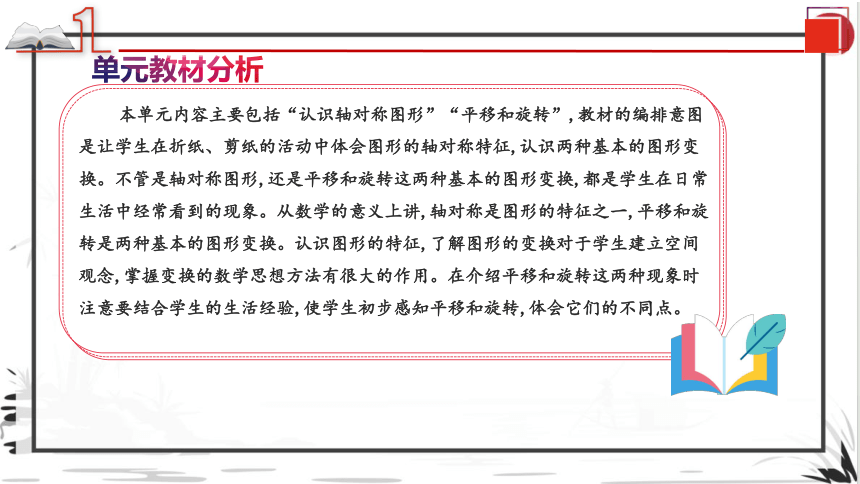 1

单元教材分析

本单元内容主要包括“认识轴对称图形”“平移和旋转”，教材的编排意图是让学生在折纸、剪纸的活动中体会图形的轴对称特征，认识两种基本的图形变换。不管是轴对称图形，还是平移和旋转这两种基本的图形变换，都是学生在日常生活中经常看到的现象。从数学的意义上讲，轴对称是图形的特征之一，平移和旋转是两种基本的图形变换。认识图形的特征，了解图形的变换对于学生建立空间观念，掌握变换的数学思想方法有很大的作用。在介绍平移和旋转这两种现象时注意要结合学生的生活经验，使学生初步感知平移和旋转，体会它们的不同点。